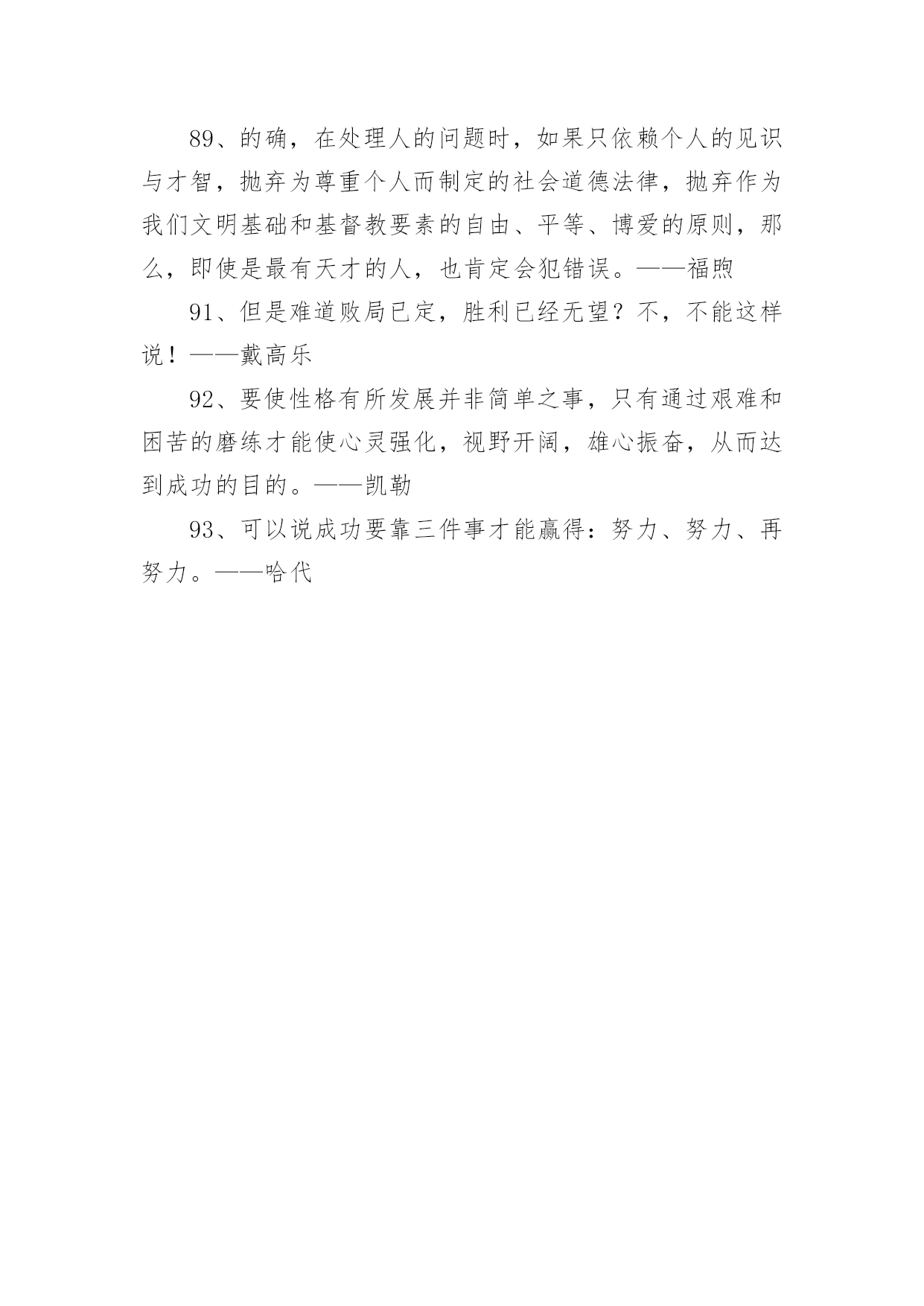 89、的确，在处理人的问题时，如果只依赖个人的见识与才智，抛弃为尊重个人而制定的社会道德法律，抛弃作为我们文明基础和基督教要素的自由、平等、博爱的原则，那么，即使是最有天才的人，也肯定会犯错误。——福煦

91、但是难道败局已定，胜利已经无望？不，不能这样说！——戴高乐

92、要使性格有所发展并非简单之事，只有通过艰难和困苦的磨练才能使心灵强化，视野开阔，雄心振奋，从而达到成功的目的。——凯勒

93、可以说成功要靠三件事才能赢得：努力、努力、再努力。——哈代